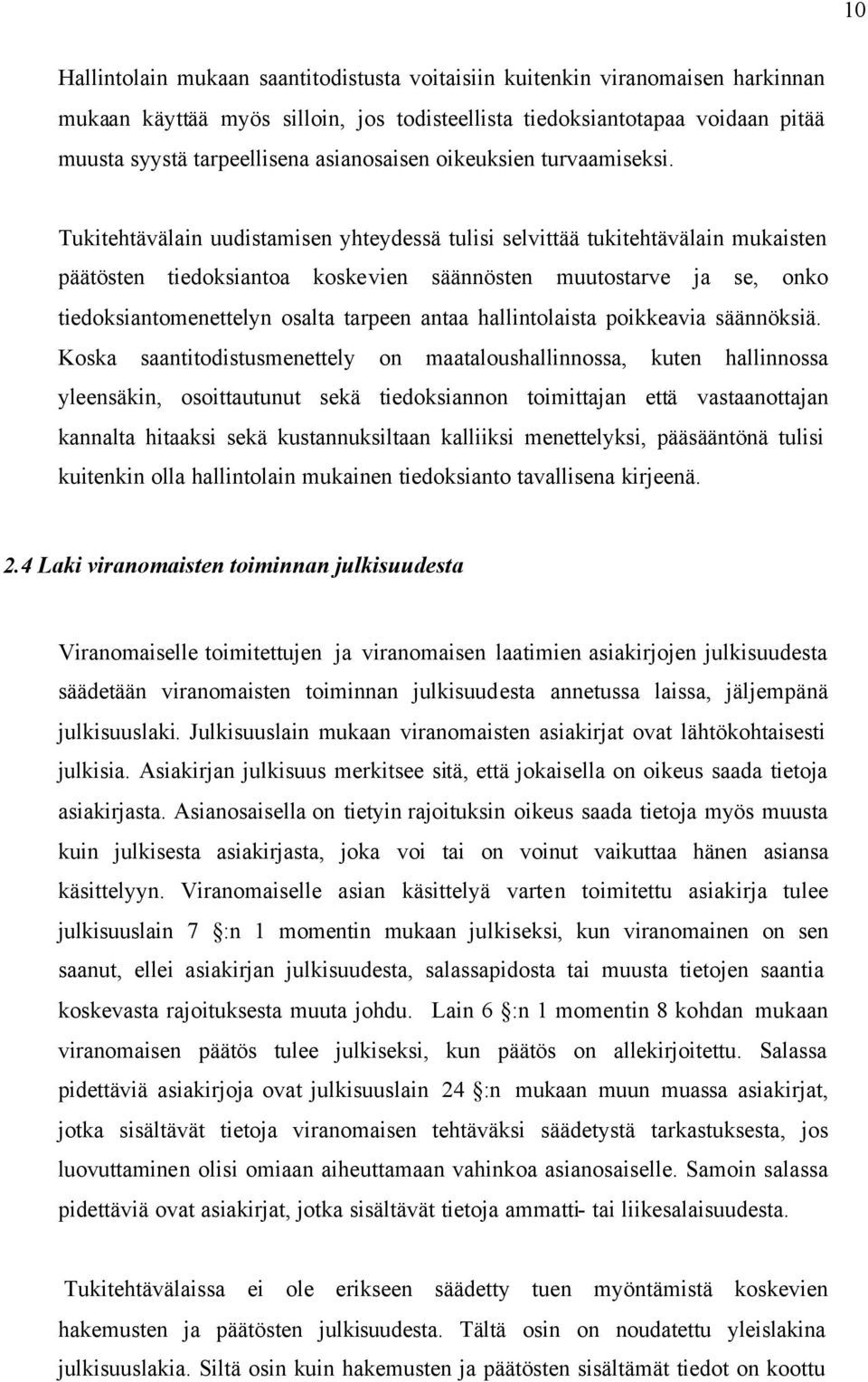 10

Hallintolain mukaan saantitodistusta voitaisiin kuitenkin viranomaisen harkinnan mukaan käyttää myös silloin, jos todisteellista tiedoksiantotapaa voidaan pitää muusta syystä tarpeellisena asianosaisen oikeuksien turvaamiseksi.

Tukitehtävälain uudistamisen yhteydessä tulisi selvittää tukitehtävälain mukaisten päätösten tiedoksiantoa koskevien säännösten muutostarve ja se, onko tiedoksiantomenettelyn osalta tarpeen antaa hallintolaista poikkeavia säännöksiä. Koska saantitodistusmenettely on maataloushallinnossa, kuten hallinnossa yleensäkin, osoittautunut sekä tiedoksiannon toimittajan että vastaanottajan kannalta hitaaksi sekä kustannuksiltaan kalliiksi menettelyksi, pääsääntönä tulisi kuitenkin olla hallintolain mukainen tiedoksianto tavallisena kirjeenä.

2.4 Laki viranomaisten toiminnan julkisuudesta

Viranomaiselle toimitettujen ja viranomaisen laatimien asiakirjojen julkisuudesta säädetään viranomaisten toiminnan julkisuudesta annetussa laissa, jäljempänä julkisuuslaki. Julkisuuslain mukaan viranomaisten asiakirjat ovat lähtökohtaisesti julkisia. Asiakirjan julkisuus merkitsee sitä, että jokaisella on oikeus saada tietoja asiakirjasta. Asianosaisella on tietyin rajoituksin oikeus saada tietoja myös muusta kuin julkisesta asiakirjasta, joka voi tai on voinut vaikuttaa hänen asiansa käsittelyyn. Viranomaiselle asian käsittelyä varten toimitettu asiakirja tulee julkisuuslain 7 :n 1 momentin mukaan julkiseksi, kun viranomainen on sen saanut, ellei asiakirjan julkisuudesta, salassapidosta tai muusta tietojen saantia koskevasta rajoituksesta muuta johdu. Lain 6 :n 1 momentin 8 kohdan mukaan viranomaisen päätös tulee julkiseksi, kun päätös on allekirjoitettu. Salassa pidettäviä asiakirjoja ovat julkisuuslain 24 :n mukaan muun muassa asiakirjat, jotka sisältävät tietoja viranomaisen tehtäväksi säädetystä tarkastuksesta, jos luovuttaminen olisi omiaan aiheuttamaan vahinkoa asianosaiselle. Samoin salassa pidettäviä ovat asiakirjat, jotka sisältävät tietoja ammatti- tai liikesalaisuudesta.

Tukitehtävälaissa ei ole erikseen säädetty tuen myöntämistä koskevien hakemusten ja päätösten julkisuudesta. Tältä osin on noudatettu yleislakina julkisuuslakia. Siltä osin kuin hakemusten ja päätösten sisältämät tiedot on koottu